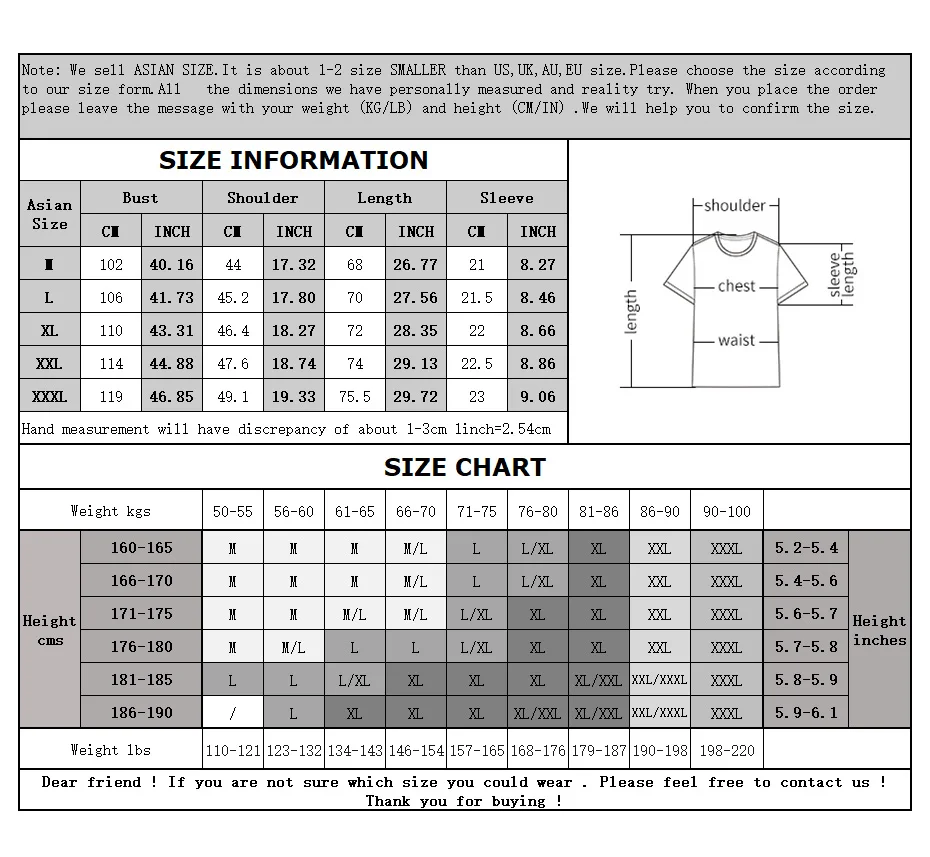 Note: We sell ASIAN SIZE.It is about 1-2 size SMALLER than US,UK,AU,EU size.Please choose the size according to our size form.All the dimensions we have personally measured and reality try. When you place the order please leave the message with your weight (KG/LB) and height (CM/IN) .We will help you to confirm the size.

SIZE INFORMATION

| Asian Size | Bust CM | Bust INCH | Shoulder CM | Shoulder INCH | Length CM | Length INCH | Sleeve CM | Sleeve INCH |
|---|---|---|---|---|---|---|---|---|
| M | 102 | 40.16 | 44 | 17.32 | 68 | 26.77 | 21 | 8.27 |
| L | 106 | 41.73 | 45.2 | 17.80 | 70 | 27.56 | 21.5 | 8.46 |
| XL | 110 | 43.31 | 46.4 | 18.27 | 72 | 28.35 | 22 | 8.66 |
| XXL | 114 | 44.88 | 47.6 | 18.74 | 74 | 29.13 | 22.5 | 8.86 |
| XXXL | 119 | 46.85 | 49.1 | 19.33 | 75.5 | 29.72 | 23 | 9.06 |

Hand measurement will have discrepancy of about 1-3cm 1inch=2.54cm

shoulder
chest
sleeve length
length
waist

SIZE CHART

| | Weight kgs | 50-55 | 56-60 | 61-65 | 66-70 | 71-75 | 76-80 | 81-86 | 86-90 | 90-100 | | |
|---|---|---|---|---|---|---|---|---|---|---|---|---|
| Height cms | 160-165 | M | M | M | M/L | L | L/XL | XL | XXL | XXXL | 5.2-5.4 | Height inches |
| | 166-170 | M | M | M | M/L | L | L/XL | XL | XXL | XXXL | 5.4-5.6 | |
| | 171-175 | M | M | M/L | M/L | L/XL | XL | XL | XXL | XXXL | 5.6-5.7 | |
| | 176-180 | M | M/L | L | L | L/XL | XL | XL | XXL | XXXL | 5.7-5.8 | |
| | 181-185 | L | L | L/XL | XL | XL | XL | XL/XXL | XXL/XXXL | XXXL | 5.8-5.9 | |
| | 186-190 | / | L | XL | XL | XL | XL/XXL | XL/XXL | XXL/XXXL | XXXL | 5.9-6.1 | |
| | Weight lbs | 110-121 | 123-132 | 134-143 | 146-154 | 157-165 | 168-176 | 179-187 | 190-198 | 198-220 | | |

Dear friend ! If you are not sure which size you could wear . Please feel free to contact us ! Thank you for buying !